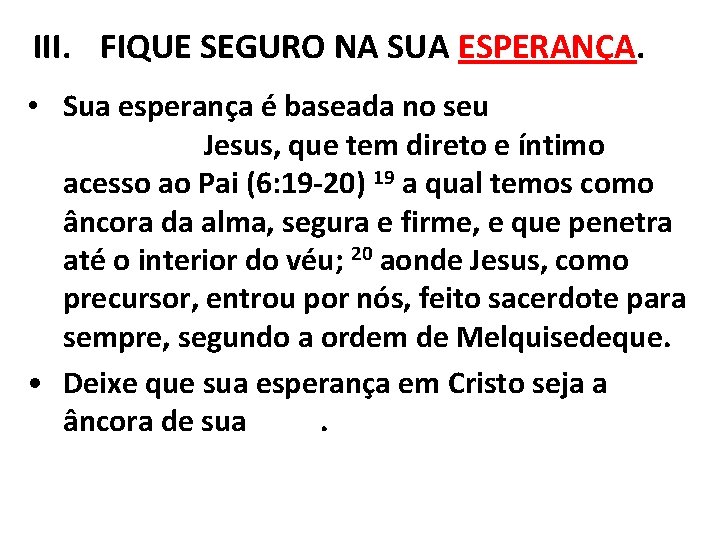 III. FIQUE SEGURO NA SUA ESPERANÇA.

• Sua esperança é baseada no seu Jesus, que tem direto e íntimo acesso ao Pai (6:19-20) $^{19}$ a qual temos como âncora da alma, segura e firme, e que penetra até o interior do véu; $^{20}$ aonde Jesus, como precursor, entrou por nós, feito sacerdote para sempre, segundo a ordem de Melquisedeque.

• Deixe que sua esperança em Cristo seja a âncora de sua .